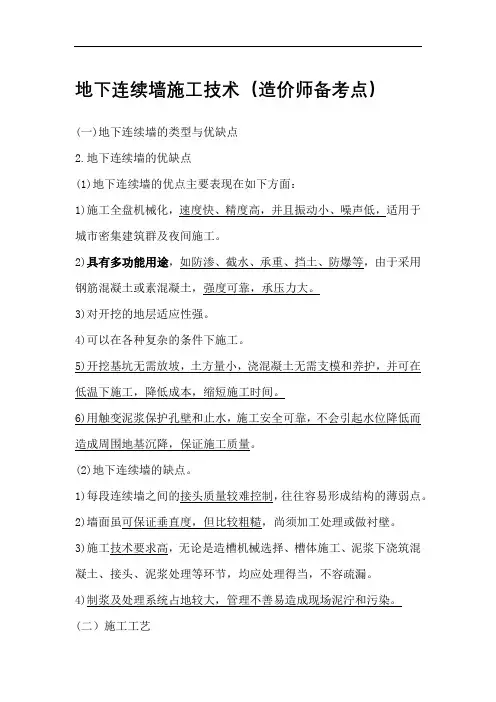 地下连续墙施工技术（造价师备考点）

(一)地下连续墙的类型与优缺点

2.地下连续墙的优缺点

(1)地下连续墙的优点主要表现在如下方面：

1)施工全盘机械化，速度快、精度高，并且振动小、噪声低，适用于城市密集建筑群及夜间施工。

2)具有多功能用途，如防渗、截水、承重、挡土、防爆等，由于采用钢筋混凝土或素混凝土，强度可靠，承压力大。

3)对开挖的地层适应性强。

4)可以在各种复杂的条件下施工。

5)开挖基坑无需放坡，土方量小，浇混凝土无需支模和养护，并可在低温下施工，降低成本，缩短施工时间。

6)用触变泥浆保护孔壁和止水，施工安全可靠，不会引起水位降低而造成周围地基沉降，保证施工质量。

(2)地下连续墙的缺点。

1)每段连续墙之间的接头质量较难控制，往往容易形成结构的薄弱点。

2)墙面虽可保证垂直度，但比较粗糙，尚须加工处理或做衬壁。

3)施工技术要求高，无论是造槽机械选择、槽体施工、泥浆下浇筑混凝土、接头、泥浆处理等环节，均应处理得当，不容疏漏。

4)制浆及处理系统占地较大，管理不善易造成现场泥泞和污染。

（二）施工工艺